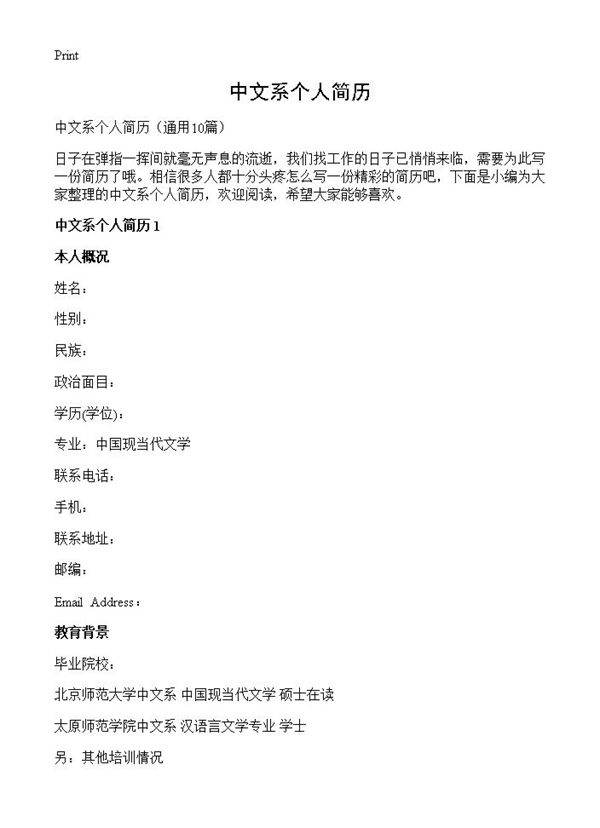 Print

中文系个人简历

中文系个人简历（通用10篇）

日子在弹指一挥间就毫无声息的流逝，我们找工作的日子已悄悄来临，需要为此写一份简历了哦。相信很多人都十分头疼怎么写一份精彩的简历吧，下面是小编为大家整理的中文系个人简历，欢迎阅读，希望大家能够喜欢。

中文系个人简历 1

本人概况

姓名：

性别：

民族：

政治面目：

学历(学位)：

专业：中国现当代文学

联系电话：

手机：

联系地址：

邮编：

Email Address：

教育背景

毕业院校：

北京师范大学中文系 中国现当代文学 硕士在读

太原师范学院中文系 汉语言文学专业 学士

另：其他培训情况